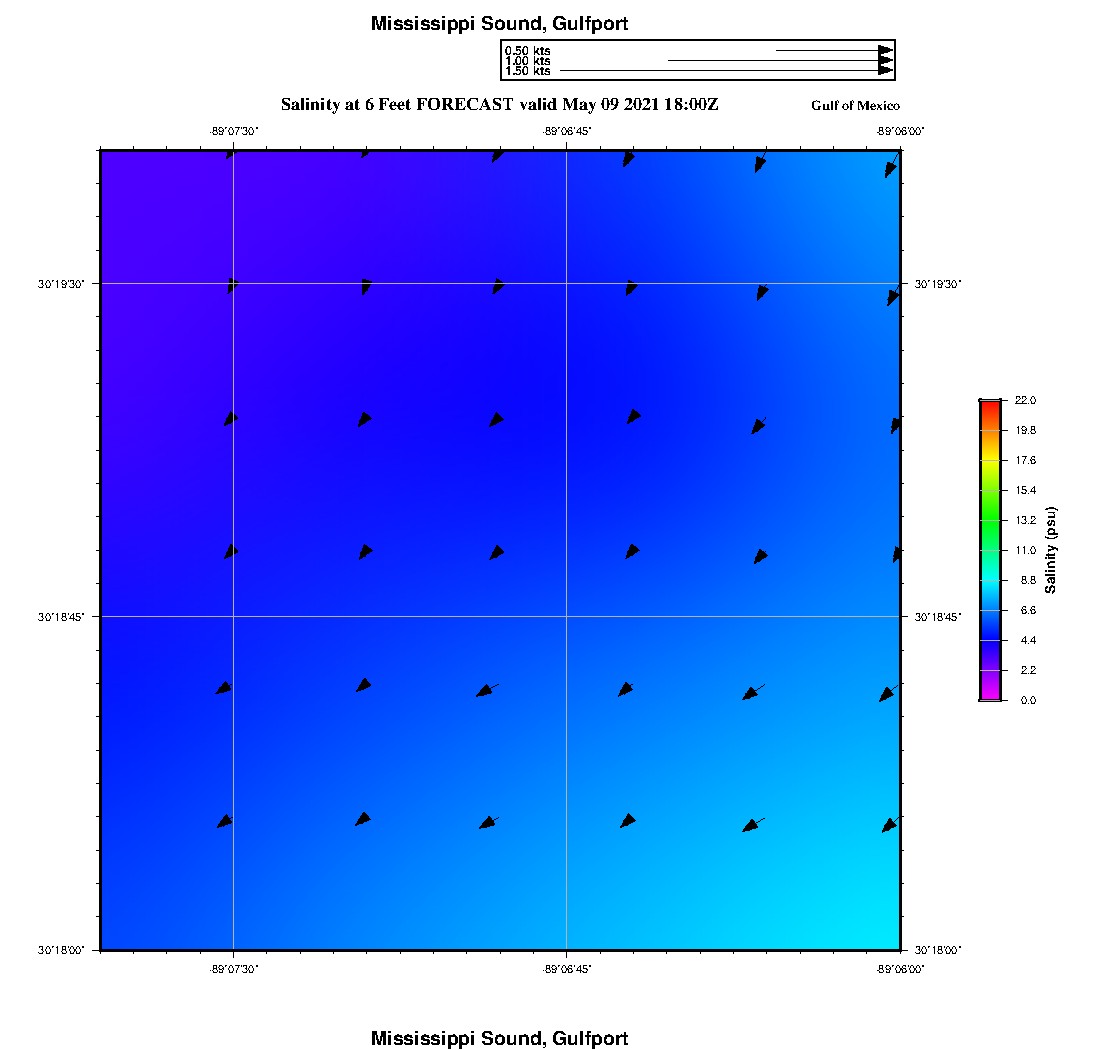 Mississippi Sound, Gulfport

0.50 kts
1.00 kts
1.50 kts

Salinity at 6 Feet FORECAST valid May 09 2021 18:00Z

Gulf of Mexico

-89°07'30"
-89°06'45"
-89°06'00"

30°19'30"
30°18'45"
30°18'00"

30°19'30"
30°18'45"
30°18'00"

-89°07'30"
-89°06'45"
-89°06'00"

22.0
19.8
17.6
15.4
13.2
11.0
8.8
6.6
4.4
2.2
0.0

Salinity (psu)

Mississippi Sound, Gulfport